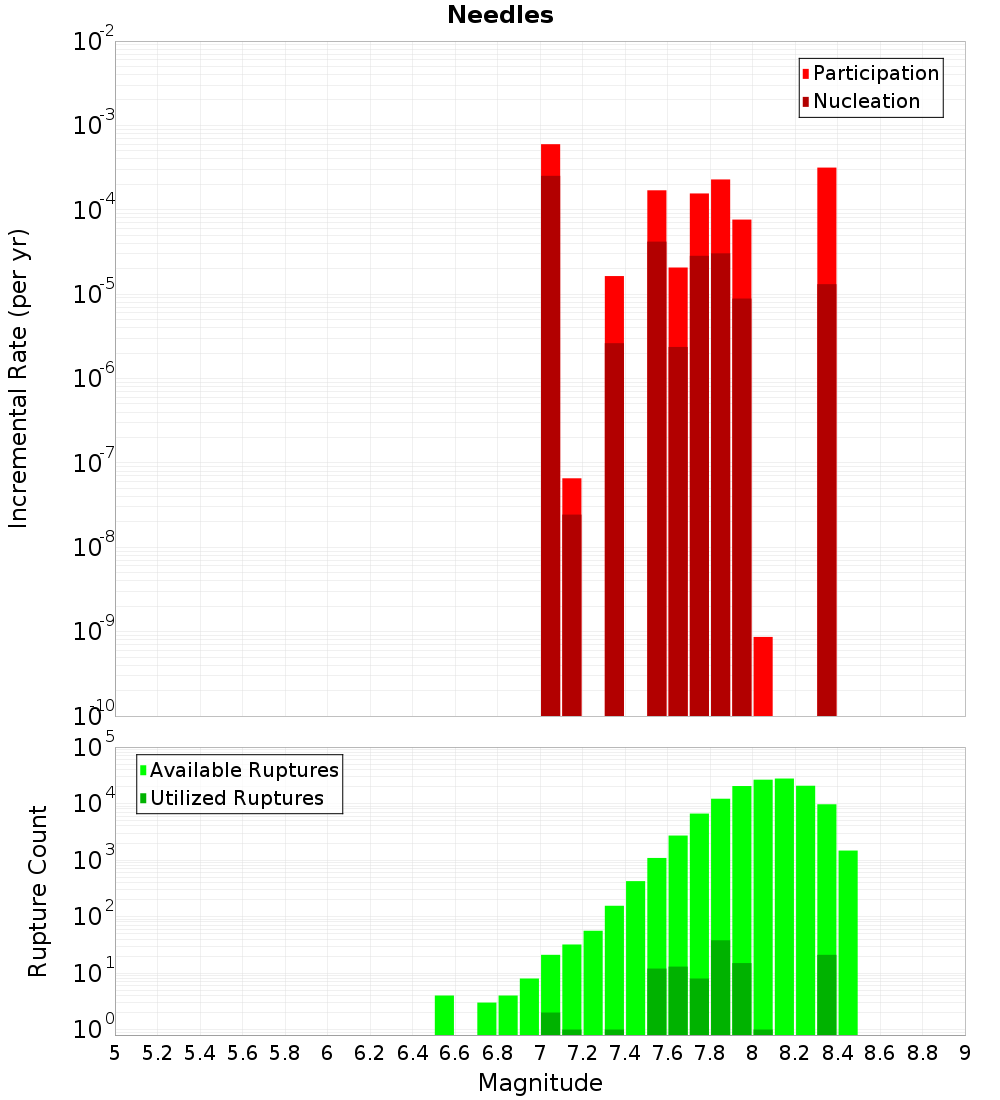 Needles

Participation
Nucleation

Incremental Rate (per yr)

$10^{-2}$
$10^{-3}$
$10^{-4}$
$10^{-5}$
$10^{-6}$
$10^{-7}$
$10^{-8}$
$10^{-9}$
$10^{-10}$

Available Ruptures
Utilized Ruptures

Rupture Count

$10^{5}$
$10^{4}$
$10^{3}$
$10^{2}$
$10^{1}$
$10^{0}$

5 5.2 5.4 5.6 5.8 6 6.2 6.4 6.6 6.8 7 7.2 7.4 7.6 7.8 8 8.2 8.4 8.6 8.8 9

Magnitude